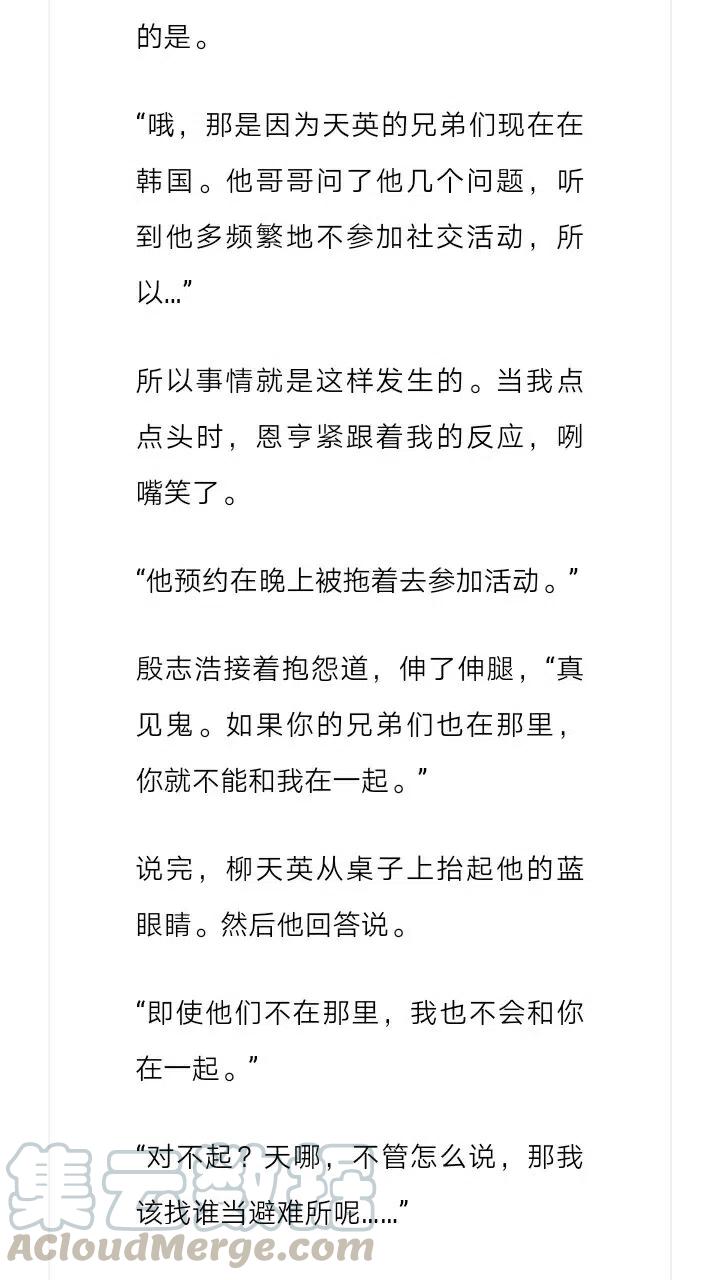 的是。

“哦，那是因为天英的兄弟们现在在韩国。他哥哥问了他几个问题，听到他多频繁地不参加社交活动，所以…”

所以事情就是这样发生的。当我点点头时，恩亨紧跟着我的反应，咧嘴笑了。

“他预约在晚上被拖着去参加活动。”

殷志浩接着抱怨道，伸了伸腿，“真见鬼。如果你的兄弟们也在那里，你就不能和我在一起。”

说完，柳天英从桌子上抬起他的蓝眼睛。然后他回答说。

“即使他们不在那里，我也不会和你在一起。”

“对不起？天哪，不管怎么说，那我该找谁当避难所呢……”

集云数据
ACloudMerge.com